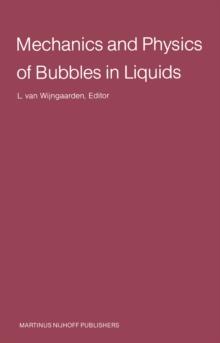 Mechanics and Physics of Bubbles in Liquids

L. van Wijngaarden, Editor

MARTINUS NIJHOFF PUBLISHERS